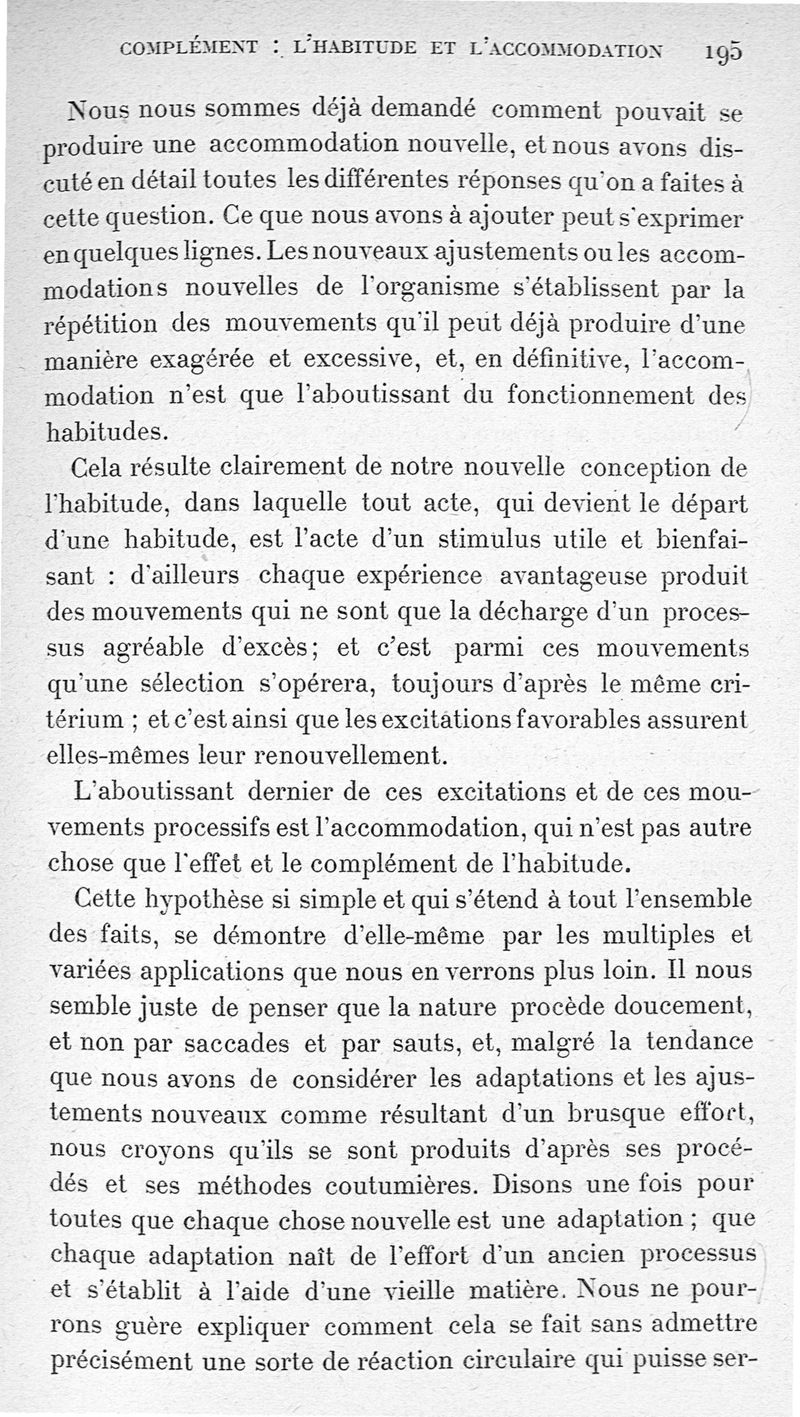 COMPLÉMENT : L'HABITUDE ET L'ACCOMMODATION 195

Nous nous sommes déjà demandé comment pouvait se produire une accommodation nouvelle, et nous avons discuté en détail toutes les différentes réponses qu'on a faites à cette question. Ce que nous avons à ajouter peut s'exprimer en quelques lignes. Les nouveaux ajustements ou les accommodations nouvelles de l'organisme s'établissent par la répétition des mouvements qu'il peut déjà produire d'une manière exagérée et excessive, et, en définitive, l'accommodation n'est que l'aboutissant du fonctionnement des habitudes.

Cela résulte clairement de notre nouvelle conception de l'habitude, dans laquelle tout acte, qui devient le départ d'une habitude, est l'acte d'un stimulus utile et bienfaisant : d'ailleurs chaque expérience avantageuse produit des mouvements qui ne sont que la décharge d'un processus agréable d'excès; et c'est parmi ces mouvements qu'une sélection s'opérera, toujours d'après le même critérium ; et c'est ainsi que les excitations favorables assurent elles-mêmes leur renouvellement.

L'aboutissant dernier de ces excitations et de ces mouvements processifs est l'accommodation, qui n'est pas autre chose que l'effet et le complément de l'habitude.

Cette hypothèse si simple et qui s'étend à tout l'ensemble des faits, se démontre d'elle-même par les multiples et variées applications que nous en verrons plus loin. Il nous semble juste de penser que la nature procède doucement, et non par saccades et par sauts, et, malgré la tendance que nous avons de considérer les adaptations et les ajustements nouveaux comme résultant d'un brusque effort, nous croyons qu'ils se sont produits d'après ses procédés et ses méthodes coutumières. Disons une fois pour toutes que chaque chose nouvelle est une adaptation ; que chaque adaptation naît de l'effort d'un ancien processus et s'établit à l'aide d'une vieille matière. Nous ne pourrons guère expliquer comment cela se fait sans admettre précisément une sorte de réaction circulaire qui puisse ser-